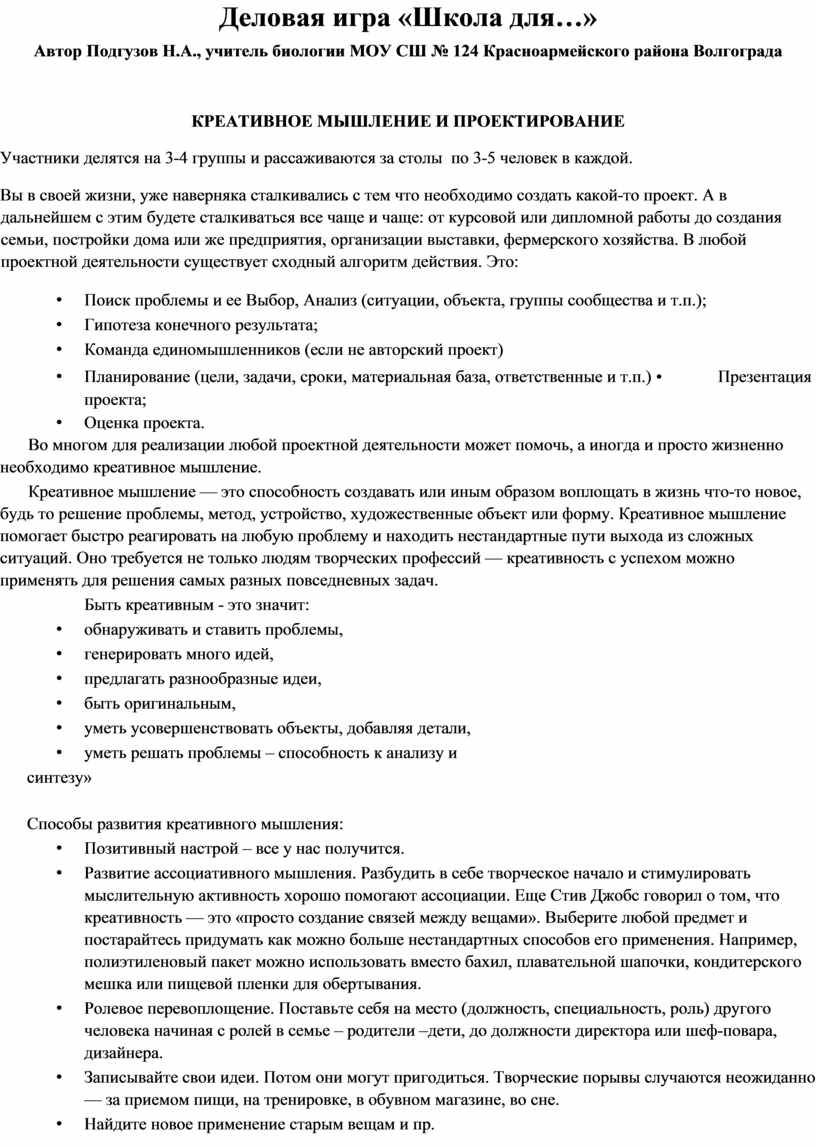 Деловая игра «Школа для…»

Автор Подгузов Н.А., учитель биологии МОУ СШ № 124 Красноармейского района Волгограда

КРЕАТИВНОЕ МЫШЛЕНИЕ И ПРОЕКТИРОВАНИЕ

Участники делятся на 3-4 группы и рассаживаются за столы по 3-5 человек в каждой.

Вы в своей жизни, уже наверняка сталкивались с тем что необходимо создать какой-то проект. А в дальнейшем с этим будете сталкиваться все чаще и чаще: от курсовой или дипломной работы до создания семьи, постройки дома или же предприятия, организации выставки, фермерского хозяйства. В любой проектной деятельности существует сходный алгоритм действия. Это:

• Поиск проблемы и ее Выбор, Анализ (ситуации, объекта, группы сообщества и т.п.);
• Гипотеза конечного результата;
• Команда единомышленников (если не авторский проект)
• Планирование (цели, задачи, сроки, материальная база, ответственные и т.п.) • Презентация проекта;
• Оценка проекта.

Во многом для реализации любой проектной деятельности может помочь, а иногда и просто жизненно необходимо креативное мышление.

Креативное мышление — это способность создавать или иным образом воплощать в жизнь что-то новое, будь то решение проблемы, метод, устройство, художественные объект или форму. Креативное мышление помогает быстро реагировать на любую проблему и находить нестандартные пути выхода из сложных ситуаций. Оно требуется не только людям творческих профессий — креативность с успехом можно применять для решения самых разных повседневных задач.

Быть креативным - это значит:
• обнаруживать и ставить проблемы,
• генерировать много идей,
• предлагать разнообразные идеи,
• быть оригинальным,
• уметь усовершенствовать объекты, добавляя детали,
• уметь решать проблемы – способность к анализу и синтезу»

Способы развития креативного мышления:
• Позитивный настрой – все у нас получится.
• Развитие ассоциативного мышления. Разбудить в себе творческое начало и стимулировать мыслительную активность хорошо помогают ассоциации. Еще Стив Джобс говорил о том, что креативность — это «просто создание связей между вещами». Выберите любой предмет и постарайтесь придумать как можно больше нестандартных способов его применения. Например, полиэтиленовый пакет можно использовать вместо бахил, плавательной шапочки, кондитерского мешка или пищевой пленки для обертывания.
• Ролевое перевоплощение. Поставьте себя на место (должность, специальность, роль) другого человека начиная с ролей в семье – родители –дети, до должности директора или шеф-повара, дизайнера.
• Записывайте свои идеи. Потом они могут пригодиться. Творческие порывы случаются неожиданно — за приемом пищи, на тренировке, в обувном магазине, во сне.
• Найдите новое применение старым вещам и пр.